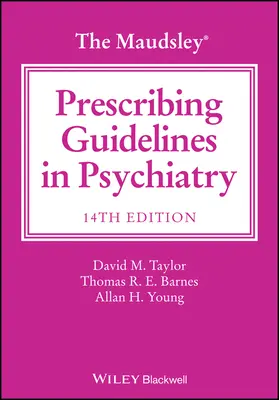 The Maudsley®

Prescribing Guidelines in Psychiatry

14TH EDITION

David M. Taylor
Thomas R. E. Barnes
Allan H. Young

WILEY Blackwell